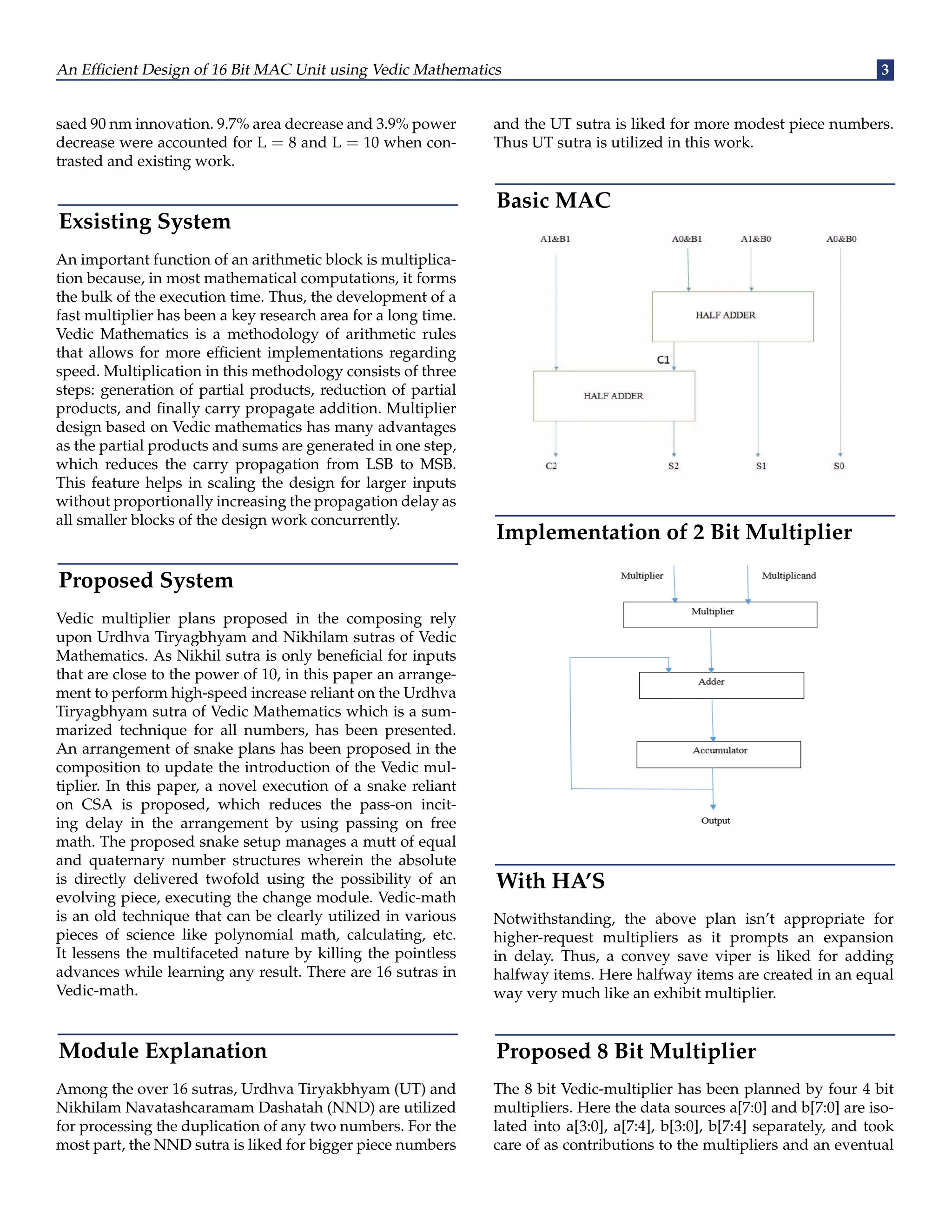 An Efficient Design of 16 Bit MAC Unit using Vedic Mathematics 3

saed 90 nm innovation. 9.7% area decrease and 3.9% power decrease were accounted for L = 8 and L = 10 when contrasted and existing work.

Exsisting System

An important function of an arithmetic block is multiplication because, in most mathematical computations, it forms the bulk of the execution time. Thus, the development of a fast multiplier has been a key research area for a long time. Vedic Mathematics is a methodology of arithmetic rules that allows for more efficient implementations regarding speed. Multiplication in this methodology consists of three steps: generation of partial products, reduction of partial products, and finally carry propagate addition. Multiplier design based on Vedic mathematics has many advantages as the partial products and sums are generated in one step, which reduces the carry propagation from LSB to MSB. This feature helps in scaling the design for larger inputs without proportionally increasing the propagation delay as all smaller blocks of the design work concurrently.

Proposed System

Vedic multiplier plans proposed in the composing rely upon Urdhva Tiryagbhyam and Nikhilam sutras of Vedic Mathematics. As Nikhil sutra is only beneficial for inputs that are close to the power of 10, in this paper an arrangement to perform high-speed increase reliant on the Urdhva Tiryagbhyam sutra of Vedic Mathematics which is a summarized technique for all numbers, has been presented. An arrangement of snake plans has been proposed in the composition to update the introduction of the Vedic multiplier. In this paper, a novel execution of a snake reliant on CSA is proposed, which reduces the pass-on inciting delay in the arrangement by using passing on free math. The proposed snake setup manages a mutt of equal and quaternary number structures wherein the absolute is directly delivered twofold using the possibility of an evolving piece, executing the change module. Vedic-math is an old technique that can be clearly utilized in various pieces of science like polynomial math, calculating, etc. It lessens the multifaceted nature by killing the pointless advances while learning any result. There are 16 sutras in Vedic-math.

Module Explanation

Among the over 16 sutras, Urdhva Tiryakbhyam (UT) and Nikhilam Navatashcaramam Dashatah (NND) are utilized for processing the duplication of any two numbers. For the most part, the NND sutra is liked for bigger piece numbers

and the UT sutra is liked for more modest piece numbers. Thus UT sutra is utilized in this work.

Basic MAC

A1&B1 A0&B1 A1&B0 A0&B0
HALF ADDER
C1
HALF ADDER
C2 S2 S1 S0

Implementation of 2 Bit Multiplier

Multiplier Multiplicand
Multiplier
Adder
Accumulator
Output

With HA'S

Notwithstanding, the above plan isn't appropriate for higher-request multipliers as it prompts an expansion in delay. Thus, a convey save viper is liked for adding halfway items. Here halfway items are created in an equal way very much like an exhibit multiplier.

Proposed 8 Bit Multiplier

The 8 bit Vedic-multiplier has been planned by four 4 bit multipliers. Here the data sources a[7:0] and b[7:0] are isolated into a[3:0], a[7:4], b[3:0], b[7:4] separately, and took care of as contributions to the multipliers and an eventual